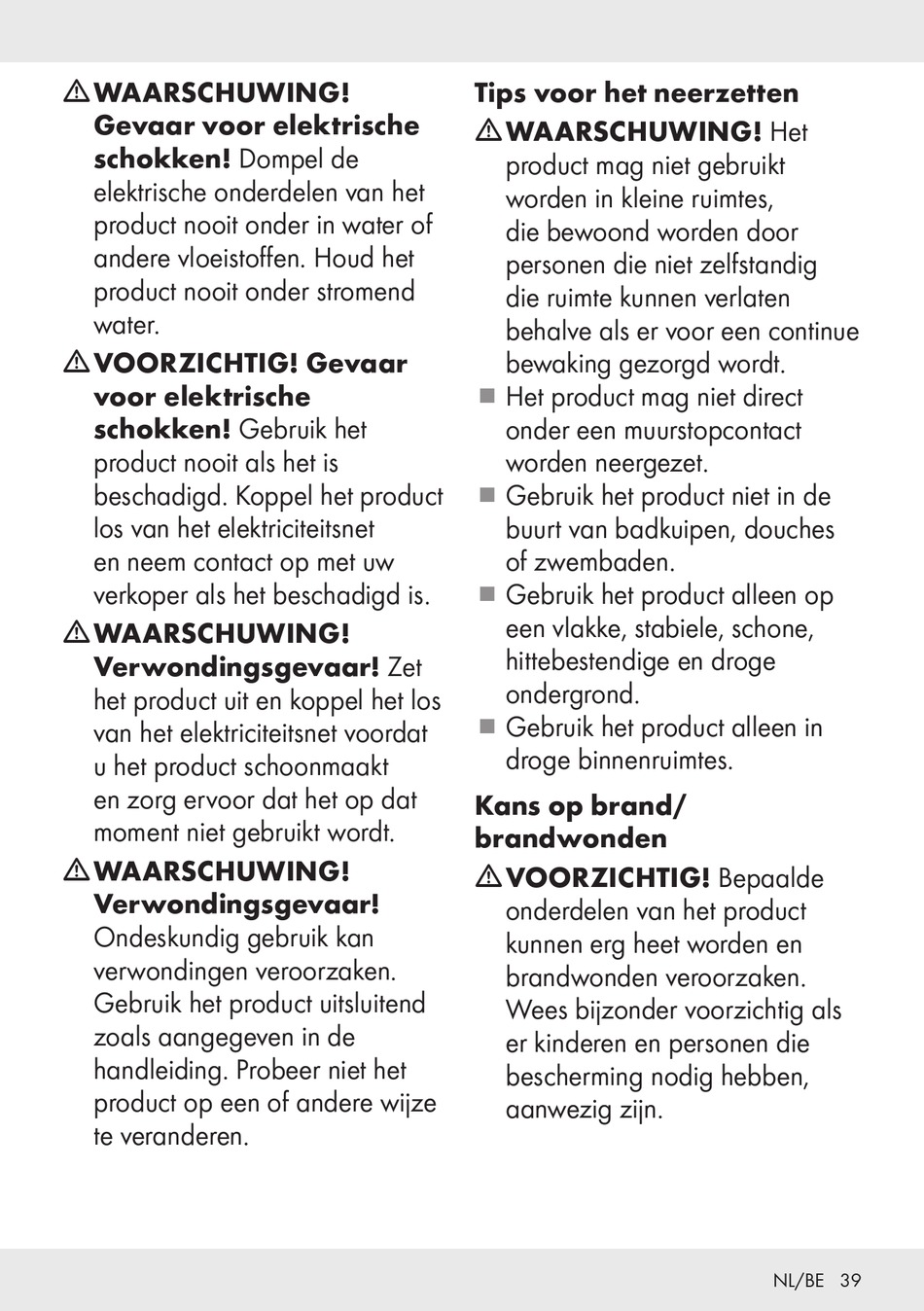 ⚠ WAARSCHUWING! Gevaar voor elektrische schokken! Dompel de elektrische onderdelen van het product nooit onder in water of andere vloeistoffen. Houd het product nooit onder stromend water.

⚠ VOORZICHTIG! Gevaar voor elektrische schokken! Gebruik het product nooit als het is beschadigd. Koppel het product los van het elektriciteitsnet en neem contact op met uw verkoper als het beschadigd is.

⚠ WAARSCHUWING! Verwondingsgevaar! Zet het product uit en koppel het los van het elektriciteitsnet voordat u het product schoonmaakt en zorg ervoor dat het op dat moment niet gebruikt wordt.

⚠ WAARSCHUWING! Verwondingsgevaar! Ondeskundig gebruik kan verwondingen veroorzaken. Gebruik het product uitsluitend zoals aangegeven in de handleiding. Probeer niet het product op een of andere wijze te veranderen.

Tips voor het neerzetten

⚠ WAARSCHUWING! Het product mag niet gebruikt worden in kleine ruimtes, die bewoond worden door personen die niet zelfstandig die ruimte kunnen verlaten behalve als er voor een continue bewaking gezorgd wordt.

■ Het product mag niet direct onder een muurstopcontact worden neergezet.

■ Gebruik het product niet in de buurt van badkuipen, douches of zwembaden.

■ Gebruik het product alleen op een vlakke, stabiele, schone, hittebestendige en droge ondergrond.

■ Gebruik het product alleen in droge binnenruimtes.

Kans op brand/ brandwonden

⚠ VOORZICHTIG! Bepaalde onderdelen van het product kunnen erg heet worden en brandwonden veroorzaken. Wees bijzonder voorzichtig als er kinderen en personen die bescherming nodig hebben, aanwezig zijn.

NL/BE 39